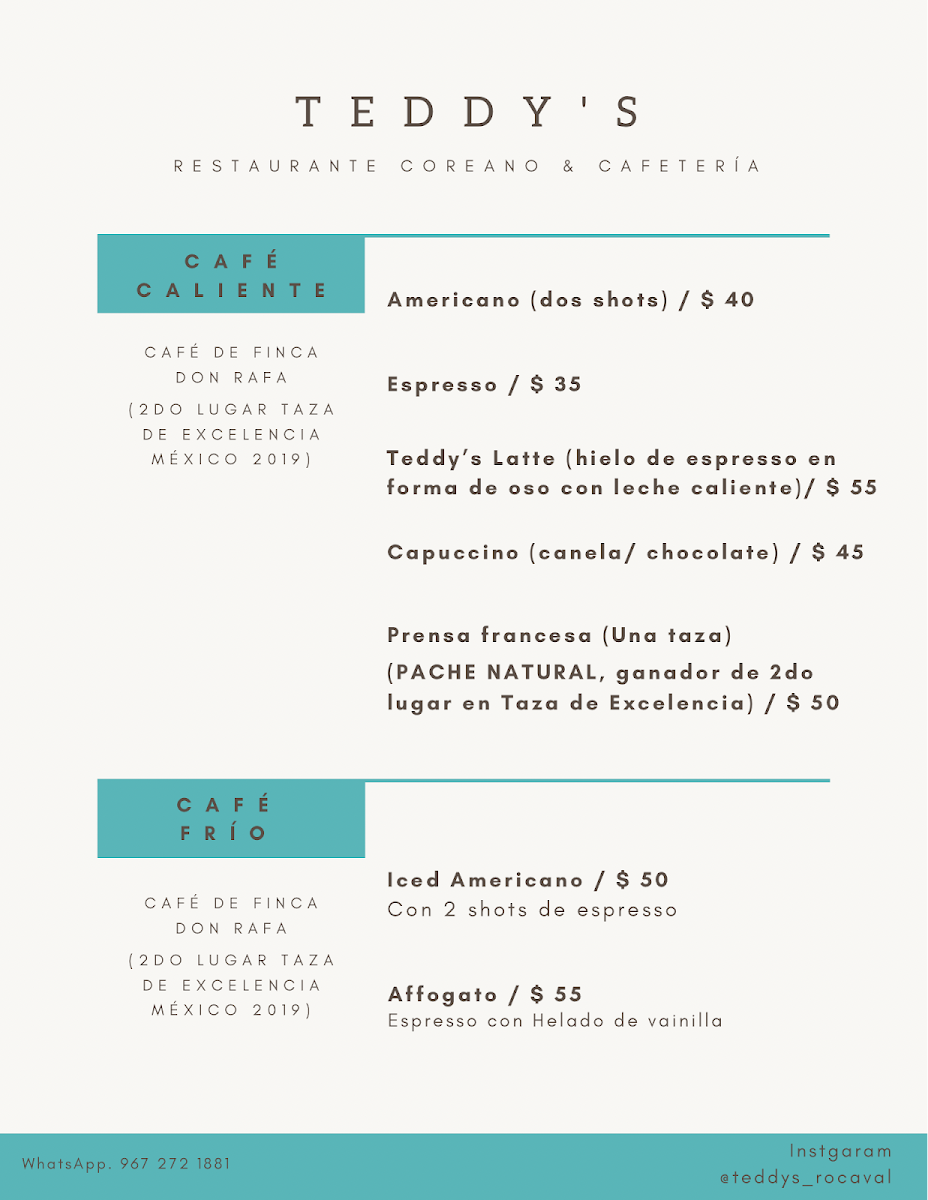 TEDDY'S

RESTAURANTE COREANO & CAFETERÍA

CAFÉ CALIENTE

CAFÉ DE FINCA DON RAFA

(2DO LUGAR TAZA DE EXCELENCIA MÉXICO 2019)

Americano (dos shots) / $ 40

Espresso / $ 35

Teddy's Latte (hielo de espresso en forma de oso con leche caliente)/ $ 55

Capuccino (canela/ chocolate) / $ 45

Prensa francesa (Una taza)
(PACHE NATURAL, ganador de 2do lugar en Taza de Excelencia) / $ 50

CAFÉ FRÍO

CAFÉ DE FINCA DON RAFA

(2DO LUGAR TAZA DE EXCELENCIA MÉXICO 2019)

Iced Americano / $ 50
Con 2 shots de espresso

Affogato / $ 55
Espresso con Helado de vainilla

WhatsApp. 967 272 1881

Instgaram
@teddys_rocaval